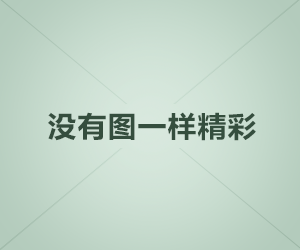 没有图一样精彩